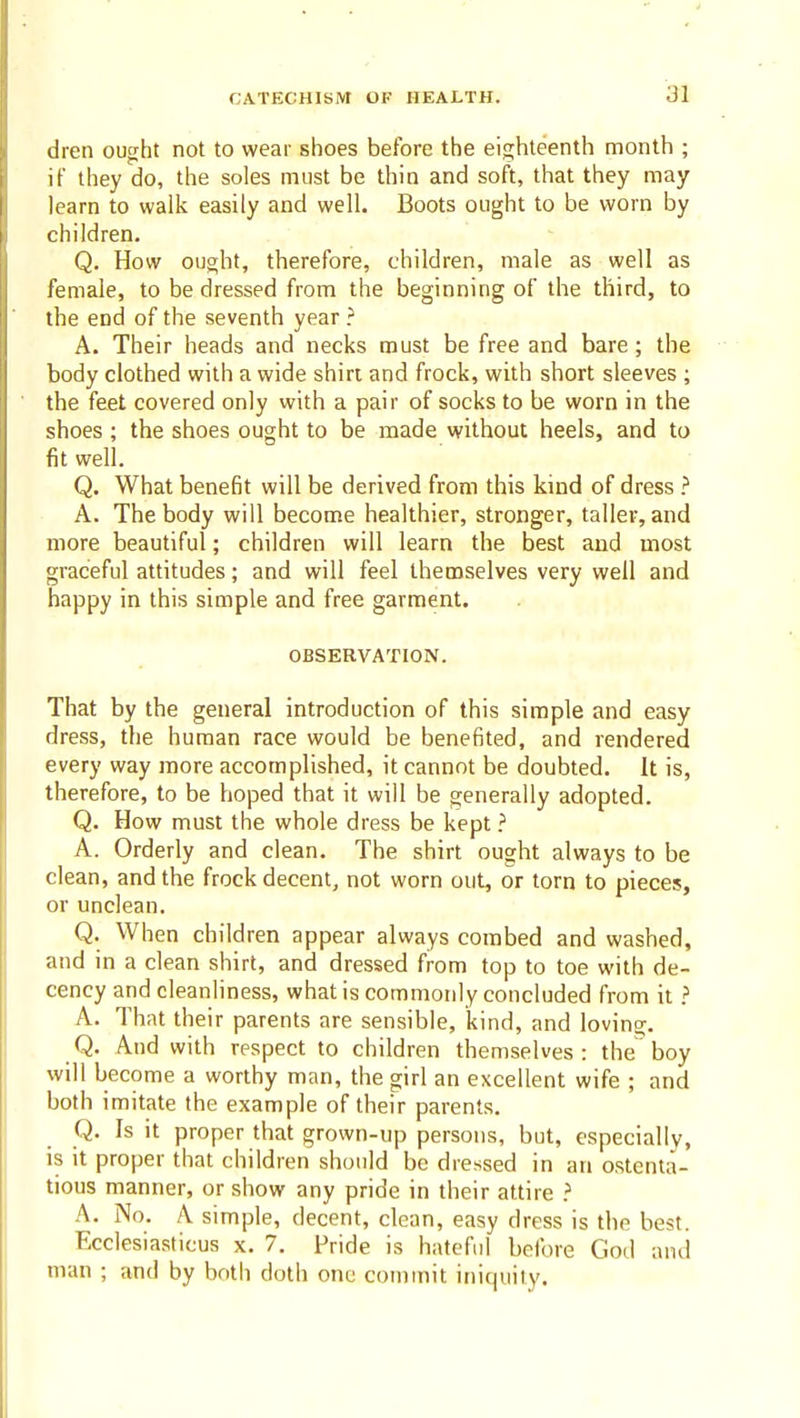 CATECHISM OF HEALTH. 31

dren ought not to wear shoes before the eighteenth month ; if they do, the soles must be thin and soft, that they may learn to walk easily and well. Boots ought to be worn by children.

Q. How ought, therefore, children, male as well as female, to be dressed from the beginning of the third, to the end of the seventh year ?

A. Their heads and necks must be free and bare ; the body clothed with a wide shirt and frock, with short sleeves ; the feet covered only with a pair of socks to be worn in the shoes ; the shoes ought to be made without heels, and to fit well.

Q. What benefit will be derived from this kind of dress ?

A. The body will become healthier, stronger, taller, and more beautiful ; children will learn the best and most graceful attitudes ; and will feel themselves very well and happy in this simple and free garment.

OBSERVATION.

That by the general introduction of this simple and easy dress, the human race would be benefited, and rendered every way more accomplished, it cannot be doubted. It is, therefore, to be hoped that it will be generally adopted.

Q. How must the whole dress be kept ?

A. Orderly and clean. The shirt ought always to be clean, and the frock decent, not worn out, or torn to pieces, or unclean.

Q. When children appear always combed and washed, and in a clean shirt, and dressed from top to toe with decency and cleanliness, what is commonly concluded from it ?

A. That their parents are sensible, kind, and loving.

Q. And with respect to children themselves : the boy will become a worthy man, the girl an excellent wife ; and both imitate the example of their parents.

Q. Is it proper that grown-up persons, but, especially, is it proper that children should be dressed in an ostentatious manner, or show any pride in their attire ?

A. No. A simple, decent, clean, easy dress is the best. Ecclesiasticus x. 7. Pride is hateful before God and man ; and by both doth one commit iniquity.